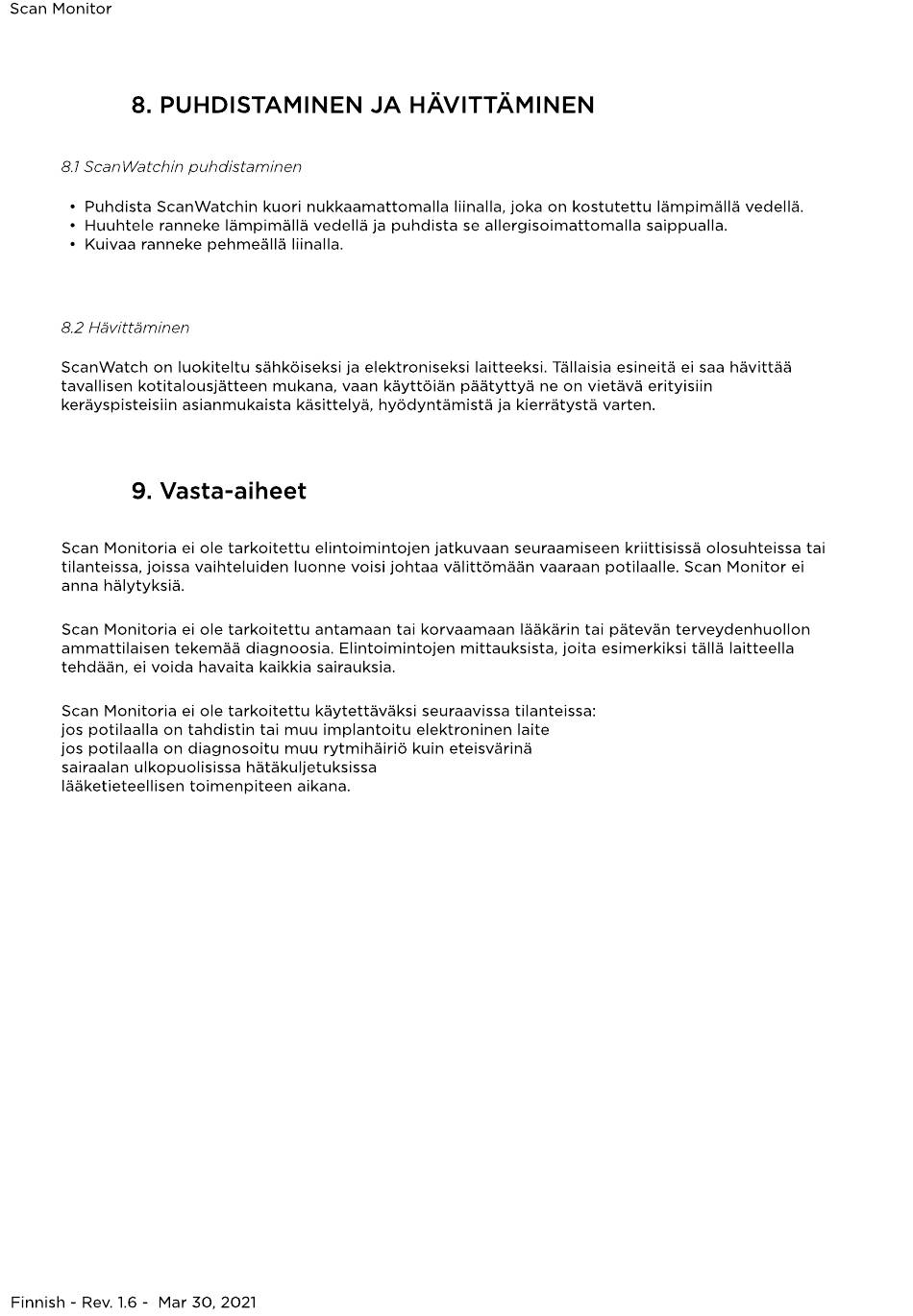 Scan Monitor

8. PUHDISTAMINEN JA HÄVITTÄMINEN

8.1 ScanWatchin puhdistaminen

• Puhdista ScanWatchin kuori nukkaamattomalla liinalla, joka on kostutettu lämpimällä vedellä.
• Huuhtele ranneke lämpimällä vedellä ja puhdista se allergisoimattomalla saippualla.
• Kuivaa ranneke pehmeällä liinalla.

8.2 Hävittäminen

ScanWatch on luokiteltu sähköiseksi ja elektroniseksi laitteeksi. Tällaisia esineitä ei saa hävittää tavallisen kotitalousjätteen mukana, vaan käyttöiän päätyttyä ne on vietävä erityisiin keräyspisteisiin asianmukaista käsittelyä, hyödyntämistä ja kierrätystä varten.

9. Vasta-aiheet

Scan Monitoria ei ole tarkoitettu elintoimintojen jatkuvaan seuraamiseen kriittisissä olosuhteissa tai tilanteissa, joissa vaihteluiden luonne voisi johtaa välittömään vaaraan potilaalle. Scan Monitor ei anna hälytyksiä.

Scan Monitoria ei ole tarkoitettu antamaan tai korvaamaan lääkärin tai pätevän terveydenhuollon ammattilaisen tekemää diagnoosia. Elintoimintojen mittauksista, joita esimerkiksi tällä laitteella tehdään, ei voida havaita kaikkia sairauksia.

Scan Monitoria ei ole tarkoitettu käytettäväksi seuraavissa tilanteissa:
jos potilaalla on tahdistin tai muu implantoitu elektroninen laite
jos potilaalla on diagnosoitu muu rytmihäiriö kuin eteisvärinä
sairaalan ulkopuolisissa hätäkuljetuksissa
lääketieteellisen toimenpiteen aikana.

Finnish - Rev. 1.6 - Mar 30, 2021